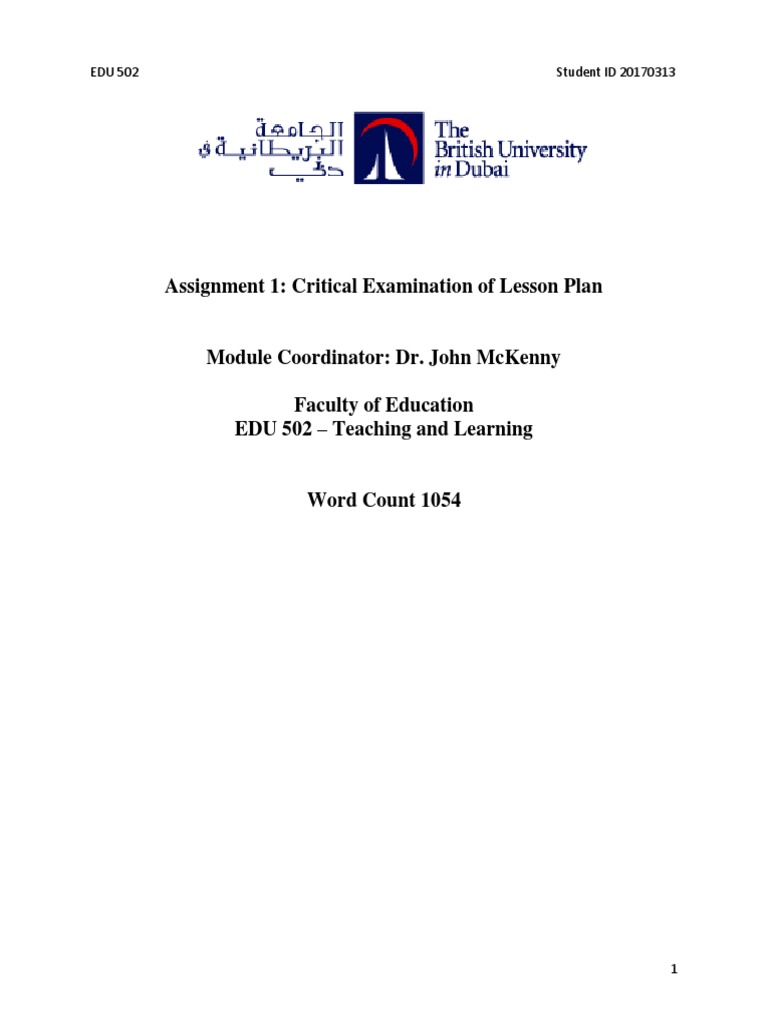 EDU 502

Student ID 20170313

الجامعة البريطانية في دبي

The British University in Dubai

Assignment 1: Critical Examination of Lesson Plan

Module Coordinator: Dr. John McKenny

Faculty of Education
EDU 502 – Teaching and Learning

Word Count 1054

1